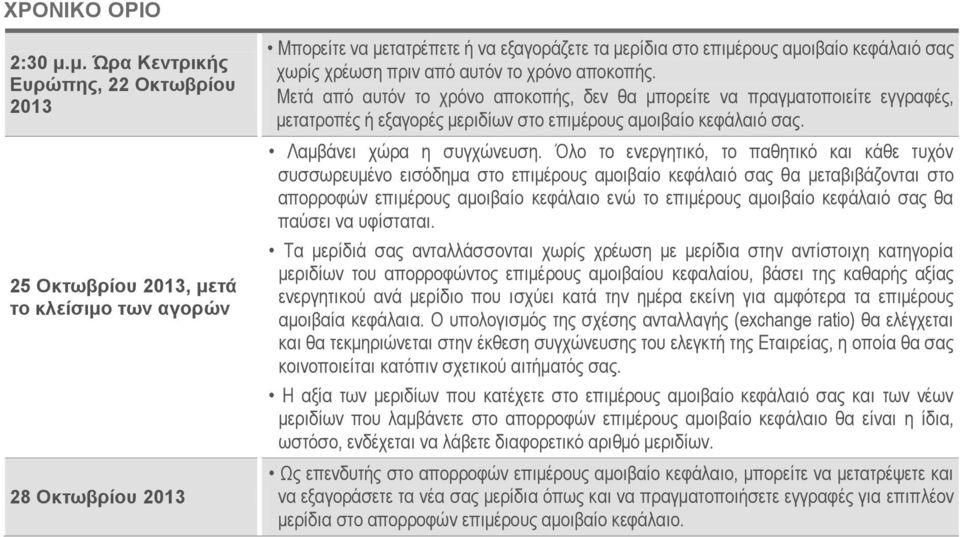 ΧΡΟΝΙΚΟ ΟΡΙΟ

| | |
|---|---|
| 2:30 μ.μ. Ώρα Κεντρικής Ευρώπης, 22 Οκτωβρίου 2013 | • Μπορείτε να μετατρέπετε ή να εξαγοράζετε τα μερίδια στο επιμέρους αμοιβαίο κεφάλαιό σας χωρίς χρέωση πριν από αυτόν το χρόνο αποκοπής. Μετά από αυτόν το χρόνο αποκοπής, δεν θα μπορείτε να πραγματοποιείτε εγγραφές, μετατροπές ή εξαγορές μεριδίων στο επιμέρους αμοιβαίο κεφάλαιό σας. |
| 25 Οκτωβρίου 2013, μετά το κλείσιμο των αγορών | • Λαμβάνει χώρα η συγχώνευση. Όλο το ενεργητικό, το παθητικό και κάθε τυχόν συσσωρευμένο εισόδημα στο επιμέρους αμοιβαίο κεφάλαιό σας θα μεταβιβάζονται στο απορροφών επιμέρους αμοιβαίο κεφάλαιο ενώ το επιμέρους αμοιβαίο κεφάλαιό σας θα παύσει να υφίσταται. • Τα μερίδιά σας ανταλλάσσονται χωρίς χρέωση με μερίδια στην αντίστοιχη κατηγορία μεριδίων του απορροφώντος επιμέρους αμοιβαίου κεφαλαίου, βάσει της καθαρής αξίας ενεργητικού ανά μερίδιο που ισχύει κατά την ημέρα εκείνη για αμφότερα τα επιμέρους αμοιβαία κεφάλαια. Ο υπολογισμός της σχέσης ανταλλαγής (exchange ratio) θα ελέγχεται και θα τεκμηριώνεται στην έκθεση συγχώνευσης του ελεγκτή της Εταιρείας, η οποία θα σας κοινοποιείται κατόπιν σχετικού αιτήματός σας. • Η αξία των μεριδίων που κατέχετε στο επιμέρους αμοιβαίο κεφάλαιό σας και των νέων μεριδίων που λαμβάνετε στο απορροφών επιμέρους αμοιβαίο κεφάλαιο θα είναι η ίδια, ωστόσο, ενδέχεται να λάβετε διαφορετικό αριθμό μεριδίων. |
| 28 Οκτωβρίου 2013 | • Ως επενδυτής στο απορροφών επιμέρους αμοιβαίο κεφάλαιο, μπορείτε να μετατρέψετε και να εξαγοράσετε τα νέα σας μερίδια όπως και να πραγματοποιήσετε εγγραφές για επιπλέον μερίδια στο απορροφών επιμέρους αμοιβαίο κεφάλαιο. |